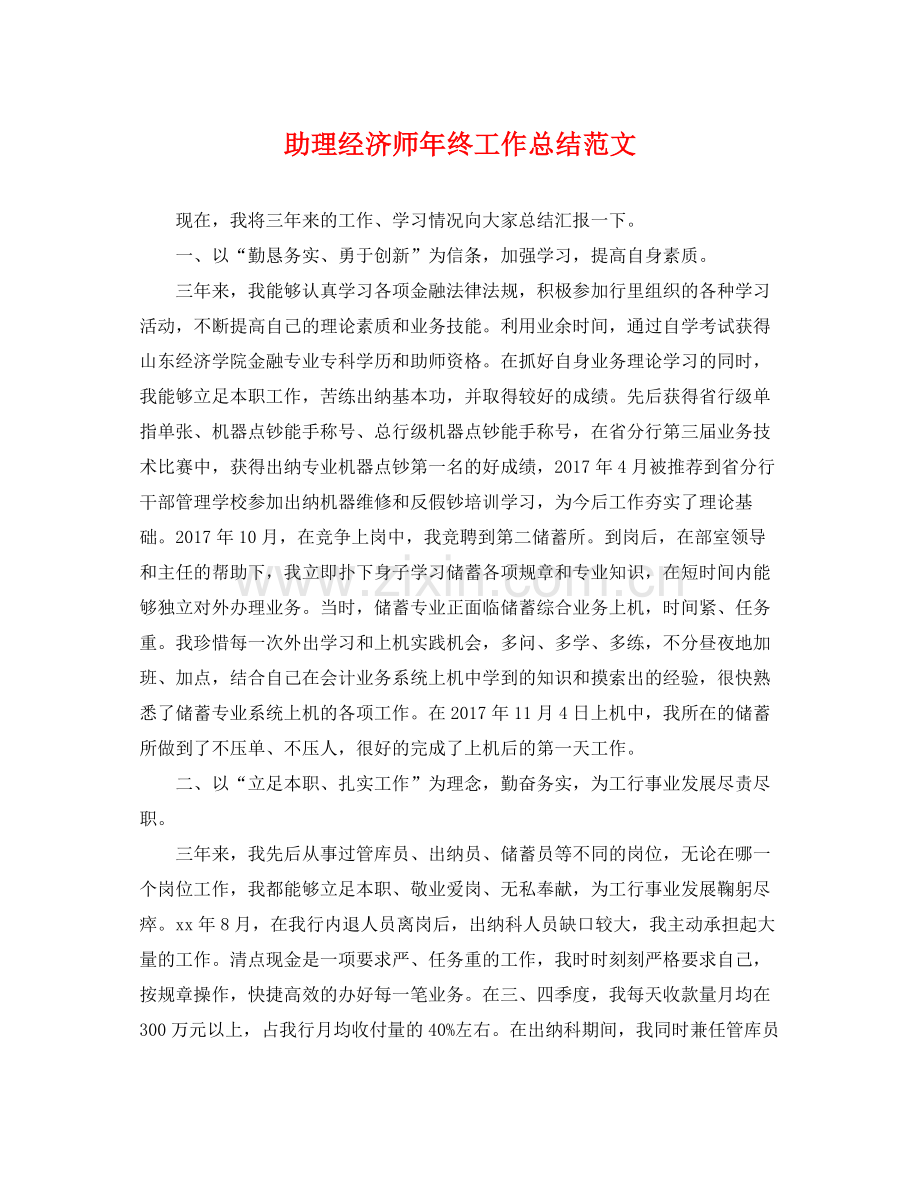 助理经济师年终工作总结范文

现在，我将三年来的工作、学习情况向大家总结汇报一下。

一、以“勤恳务实、勇于创新”为信条，加强学习，提高自身素质。

三年来，我能够认真学习各项金融法律法规，积极参加行里组织的各种学习活动，不断提高自己的理论素质和业务技能。利用业余时间，通过自学考试获得山东经济学院金融专业专科学历和助师资格。在抓好自身业务理论学习的同时，我能够立足本职工作，苦练出纳基本功，并取得较好的成绩。先后获得省行级单指单张、机器点钞能手称号、总行级机器点钞能手称号，在省分行第三届业务技术比赛中，获得出纳专业机器点钞第一名的好成绩，2017年4月被推荐到省分行干部管理学校参加出纳机器维修和反假钞培训学习，为今后工作夯实了理论基础。2017年10月，在竞争上岗中，我竞聘到第二储蓄所。到岗后，在部室领导和主任的帮助下，我立即扑下身子学习储蓄各项规章和专业知识，在短时间内能够独立对外办理业务。当时，储蓄专业正面临储蓄综合业务上机，时间紧、任务重。我珍惜每一次外出学习和上机实践机会，多问、多学、多练，不分昼夜地加班、加点，结合自己在会计业务系统上机中学到的知识和摸索出的经验，很快熟悉了储蓄专业系统上机的各项工作。在2017年11月4日上机中，我所在的储蓄所做到了不压单、不压人，很好的完成了上机后的第一天工作。

二、以“立足本职、扎实工作”为理念，勤奋务实，为工行事业发展尽责尽职。

三年来，我先后从事过管库员、出纳员、储蓄员等不同的岗位，无论在哪一个岗位工作，我都能够立足本职、敬业爱岗、无私奉献，为工行事业发展鞠躬尽瘁。xx年8月，在我行内退人员离岗后，出纳科人员缺口较大，我主动承担起大量的工作。清点现金是一项要求严、任务重的工作，我时时刻刻严格要求自己，按规章操作，快捷高效的办好每一笔业务。在三、四季度，我每天收款量月均在300万元以上，占我行月均收付量的40%左右。在出纳科期间，我同时兼任管库员

www.zixin.com.cn